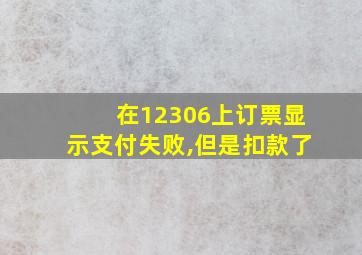 在12306上订票显示支付失败,但是扣款了